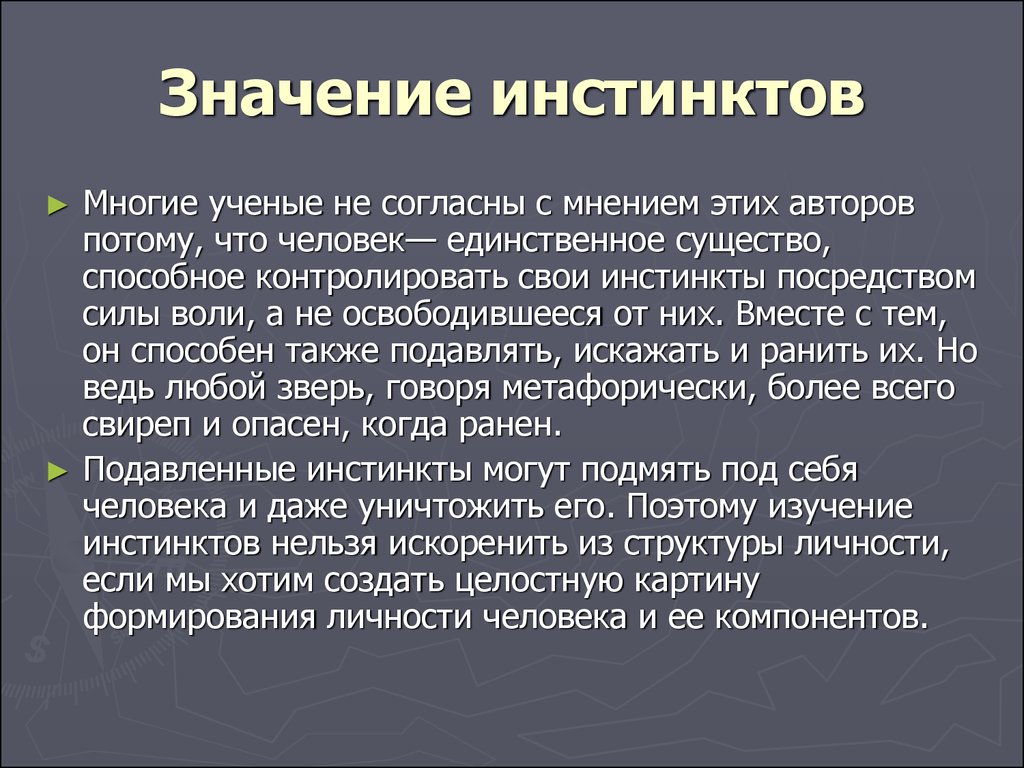 Значение инстинктов

► Многие ученые не согласны с мнением этих авторов потому, что человек— единственное существо, способное контролировать свои инстинкты посредством силы воли, а не освободившееся от них. Вместе с тем, он способен также подавлять, искажать и ранить их. Но ведь любой зверь, говоря метафорически, более всего свиреп и опасен, когда ранен.

► Подавленные инстинкты могут подмять под себя человека и даже уничтожить его. Поэтому изучение инстинктов нельзя искоренить из структуры личности, если мы хотим создать целостную картину формирования личности человека и ее компонентов.